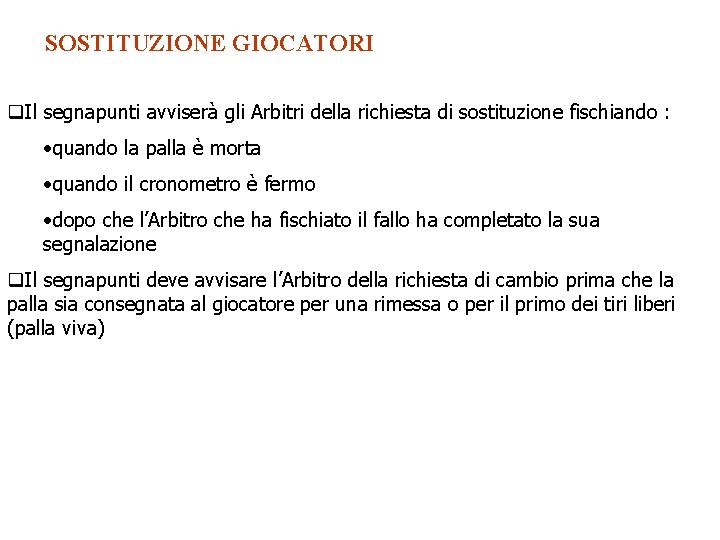 SOSTITUZIONE GIOCATORI

❑Il segnapunti avviserà gli Arbitri della richiesta di sostituzione fischiando :

•quando la palla è morta

•quando il cronometro è fermo

•dopo che l'Arbitro che ha fischiato il fallo ha completato la sua segnalazione

❑Il segnapunti deve avvisare l'Arbitro della richiesta di cambio prima che la palla sia consegnata al giocatore per una rimessa o per il primo dei tiri liberi (palla viva)